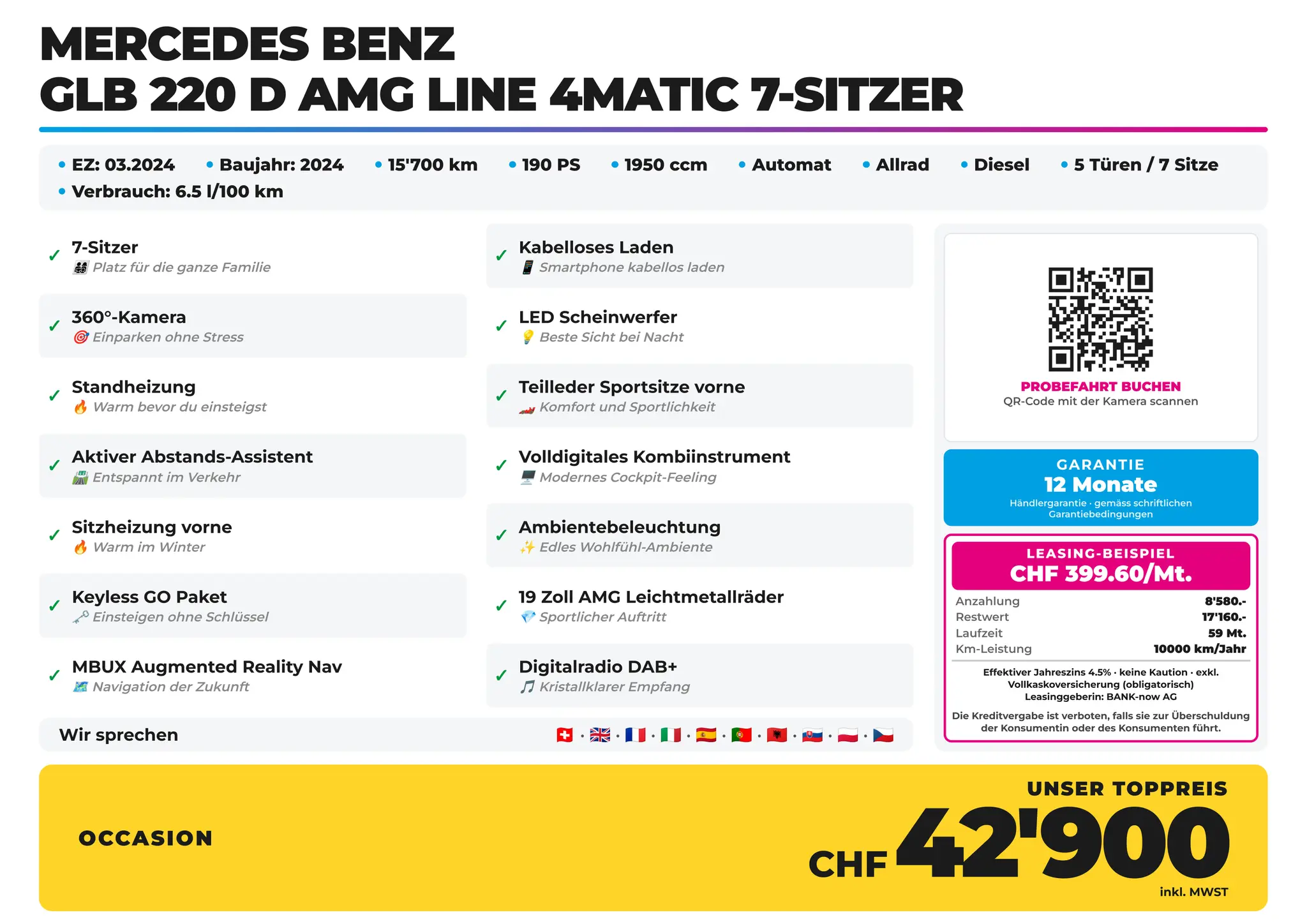 MERCEDES BENZ
GLB 220 D AMG LINE 4MATIC 7-SITZER

• EZ: 03.2024 • Baujahr: 2024 • 15'700 km • 190 PS • 1950 ccm • Automat • Allrad • Diesel • 5 Türen / 7 Sitze
• Verbrauch: 6.5 l/100 km

✓ 7-Sitzer
Platz für die ganze Familie

✓ 360°-Kamera
Einparken ohne Stress

✓ Standheizung
Warm bevor du einsteigst

✓ Aktiver Abstands-Assistent
Entspannt im Verkehr

✓ Sitzheizung vorne
Warm im Winter

✓ Keyless GO Paket
Einsteigen ohne Schlüssel

✓ MBUX Augmented Reality Nav
Navigation der Zukunft

✓ Kabelloses Laden
Smartphone kabellos laden

✓ LED Scheinwerfer
Beste Sicht bei Nacht

✓ Teilleder Sportsitze vorne
Komfort und Sportlichkeit

✓ Volldigitales Kombiinstrument
Modernes Cockpit-Feeling

✓ Ambientebeleuchtung
Edles Wohlfühl-Ambiente

✓ 19 Zoll AMG Leichtmetallräder
Sportlicher Auftritt

✓ Digitalradio DAB+
Kristallklarer Empfang

Wir sprechen

PROBEFAHRT BUCHEN
QR-Code mit der Kamera scannen

GARANTIE
12 Monate
Händlergarantie · gemäss schriftlichen Garantiebedingungen

LEASING-BEISPIEL
CHF 399.60/Mt.
Anzahlung 8'580.-
Restwert 17'160.-
Laufzeit 59 Mt.
Km-Leistung 10000 km/Jahr

Effektiver Jahreszins 4.5% · keine Kaution · exkl. Vollkaskoversicherung (obligatorisch)
Leasinggeberin: BANK-now AG

Die Kreditvergabe ist verboten, falls sie zur Überschuldung der Konsumentin oder des Konsumenten führt.

OCCASION

UNSER TOPPREIS
CHF 42'900
inkl. MWST